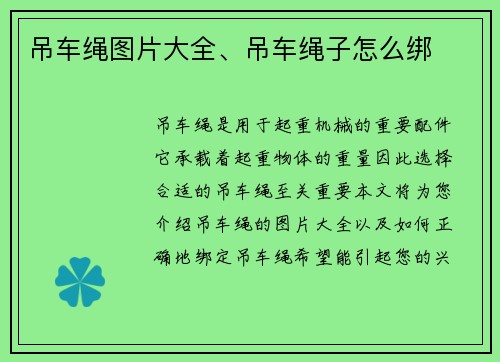 吊车绳图片大全、吊车绳子怎么绑

吊车绳是用于起重机械的重要配件它承载着起重物体的重量因此选择合适的吊车绳至关重要本文将为您介绍吊车绳的图片大全以及如何正确地绑定吊车绳希望能引起您的兴